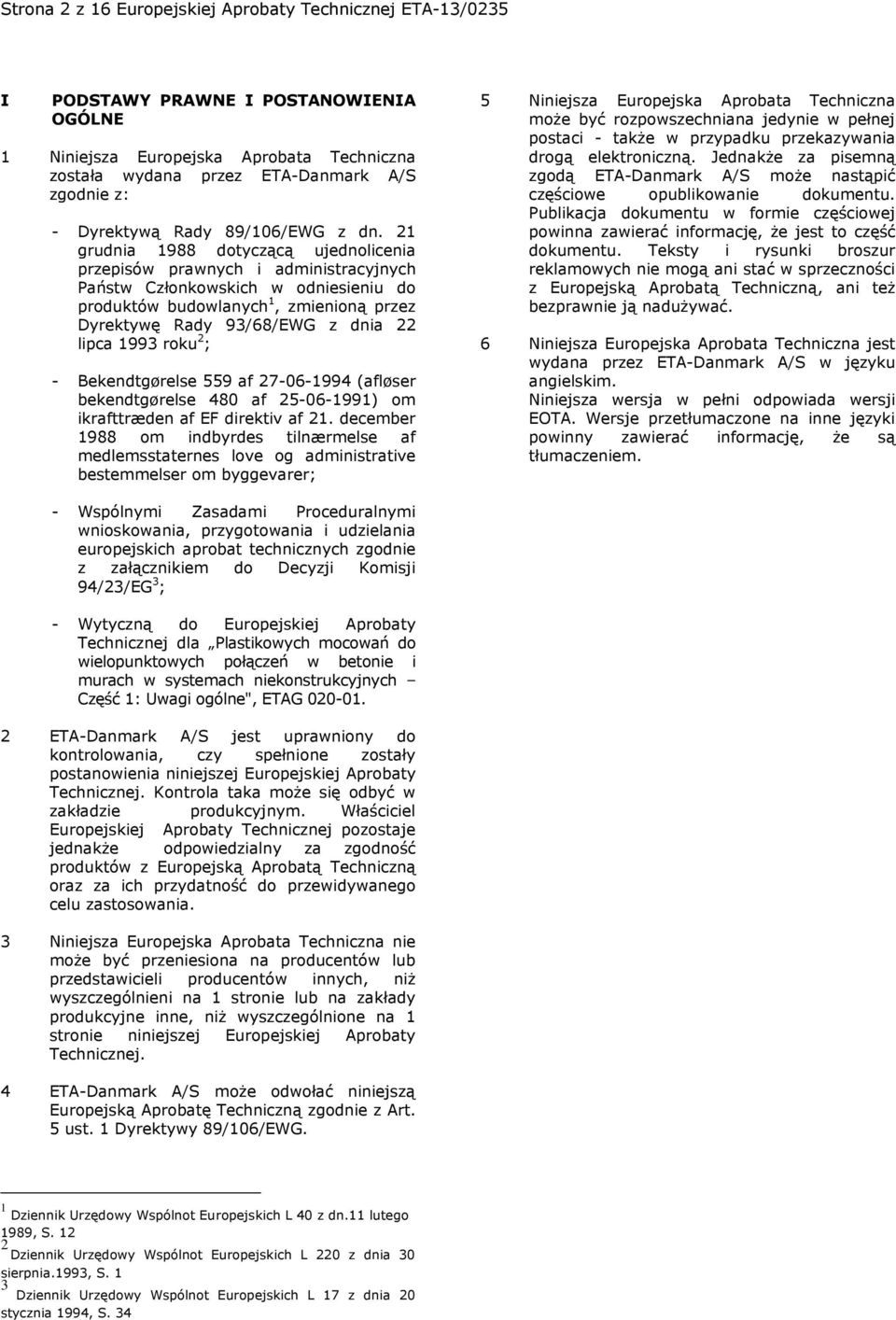 Strona 2 z 16 Europejskiej Aprobaty Technicznej ETA-13/0235

I PODSTAWY PRAWNE I POSTANOWIENIA OGÓLNE

1 Niniejsza Europejska Aprobata Techniczna została wydana przez ETA-Danmark A/S zgodnie z:

- Dyrektywą Rady 89/106/EWG z dn. 21 grudnia 1988 dotyczącą ujednolicenia przepisów prawnych i administracyjnych Państw Członkowskich w odniesieniu do produktów budowlanych$^1$, zmienioną przez Dyrektywę Rady 93/68/EWG z dnia 22 lipca 1993 roku$^2$;

- Bekendtgørelse 559 af 27-06-1994 (afløser bekendtgørelse 480 af 25-06-1991) om ikrafttræden af EF direktiv af 21. december 1988 om indbyrdes tilnærmelse af medlemsstaternes love og administrative bestemmelser om byggevarer;

- Wspólnymi Zasadami Proceduralnymi wnioskowania, przygotowania i udzielania europejskich aprobat technicznych zgodnie z załącznikiem do Decyzji Komisji 94/23/EG$^3$;

- Wytyczną do Europejskiej Aprobaty Technicznej dla „Plastikowych mocowań do wielopunktowych połączeń w betonie i murach w systemach niekonstrukcyjnych – Część 1: Uwagi ogólne", ETAG 020-01.

2 ETA-Danmark A/S jest uprawniony do kontrolowania, czy spełnione zostały postanowienia niniejszej Europejskiej Aprobaty Technicznej. Kontrola taka może się odbyć w zakładzie produkcyjnym. Właściciel Europejskiej Aprobaty Technicznej pozostaje jednakże odpowiedzialny za zgodność produktów z Europejską Aprobatą Techniczną oraz za ich przydatność do przewidywanego celu zastosowania.

3 Niniejsza Europejska Aprobata Techniczna nie może być przeniesiona na producentów lub przedstawicieli producentów innych, niż wyszczególnieni na 1 stronie lub na zakłady produkcyjne inne, niż wyszczególnione na 1 stronie niniejszej Europejskiej Aprobaty Technicznej.

4 ETA-Danmark A/S może odwołać niniejszą Europejską Aprobatę Techniczną zgodnie z Art. 5 ust. 1 Dyrektywy 89/106/EWG.

5 Niniejsza Europejska Aprobata Techniczna może być rozpowszechniana jedynie w pełnej postaci - także w przypadku przekazywania drogą elektroniczną. Jednakże za pisemną zgodą ETA-Danmark A/S może nastąpić częściowe opublikowanie dokumentu. Publikacja dokumentu w formie częściowej powinna zawierać informację, że jest to część dokumentu. Teksty i rysunki broszur reklamowych nie mogą ani stać w sprzeczności z Europejską Aprobatą Techniczną, ani też bezprawnie ją nadużywać.

6 Niniejsza Europejska Aprobata Techniczna jest wydana przez ETA-Danmark A/S w języku angielskim.
Niniejsza wersja w pełni odpowiada wersji EOTA. Wersje przetłumaczone na inne języki powinny zawierać informację, że są tłumaczeniem.

$^1$ Dziennik Urzędowy Wspólnot Europejskich L 40 z dn.11 lutego 1989, S. 12
$^2$ Dziennik Urzędowy Wspólnot Europejskich L 220 z dnia 30 sierpnia.1993, S. 1
$^3$ Dziennik Urzędowy Wspólnot Europejskich L 17 z dnia 20 stycznia 1994, S. 34